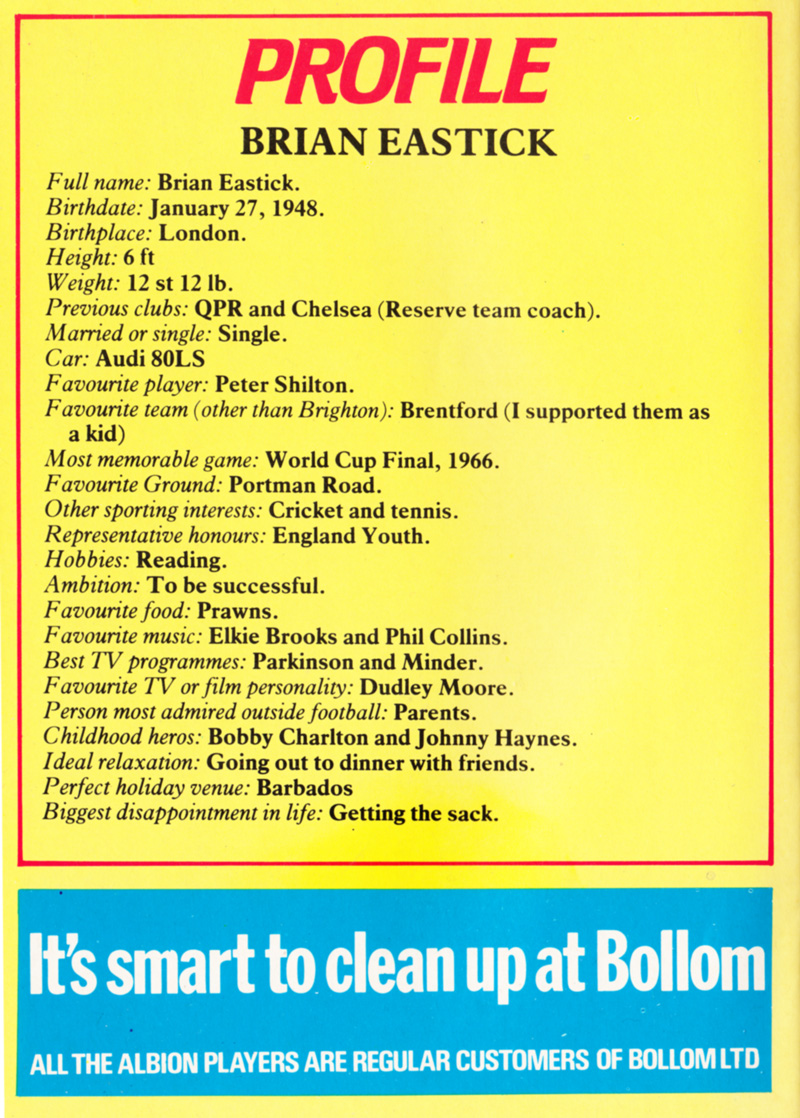 PROFILE
BRIAN EASTICK

Full name: Brian Eastick.
Birthdate: January 27, 1948.
Birthplace: London.
Height: 6 ft
Weight: 12 st 12 lb.
Previous clubs: QPR and Chelsea (Reserve team coach).
Married or single: Single.
Car: Audi 80LS
Favourite player: Peter Shilton.
Favourite team (other than Brighton): Brentford (I supported them as a kid)
Most memorable game: World Cup Final, 1966.
Favourite Ground: Portman Road.
Other sporting interests: Cricket and tennis.
Representative honours: England Youth.
Hobbies: Reading.
Ambition: To be successful.
Favourite food: Prawns.
Favourite music: Elkie Brooks and Phil Collins.
Best TV programmes: Parkinson and Minder.
Favourite TV or film personality: Dudley Moore.
Person most admired outside football: Parents.
Childhood heros: Bobby Charlton and Johnny Haynes.
Ideal relaxation: Going out to dinner with friends.
Perfect holiday venue: Barbados
Biggest disappointment in life: Getting the sack.

It's smart to clean up at Bollom

ALL THE ALBION PLAYERS ARE REGULAR CUSTOMERS OF BOLLOM LTD